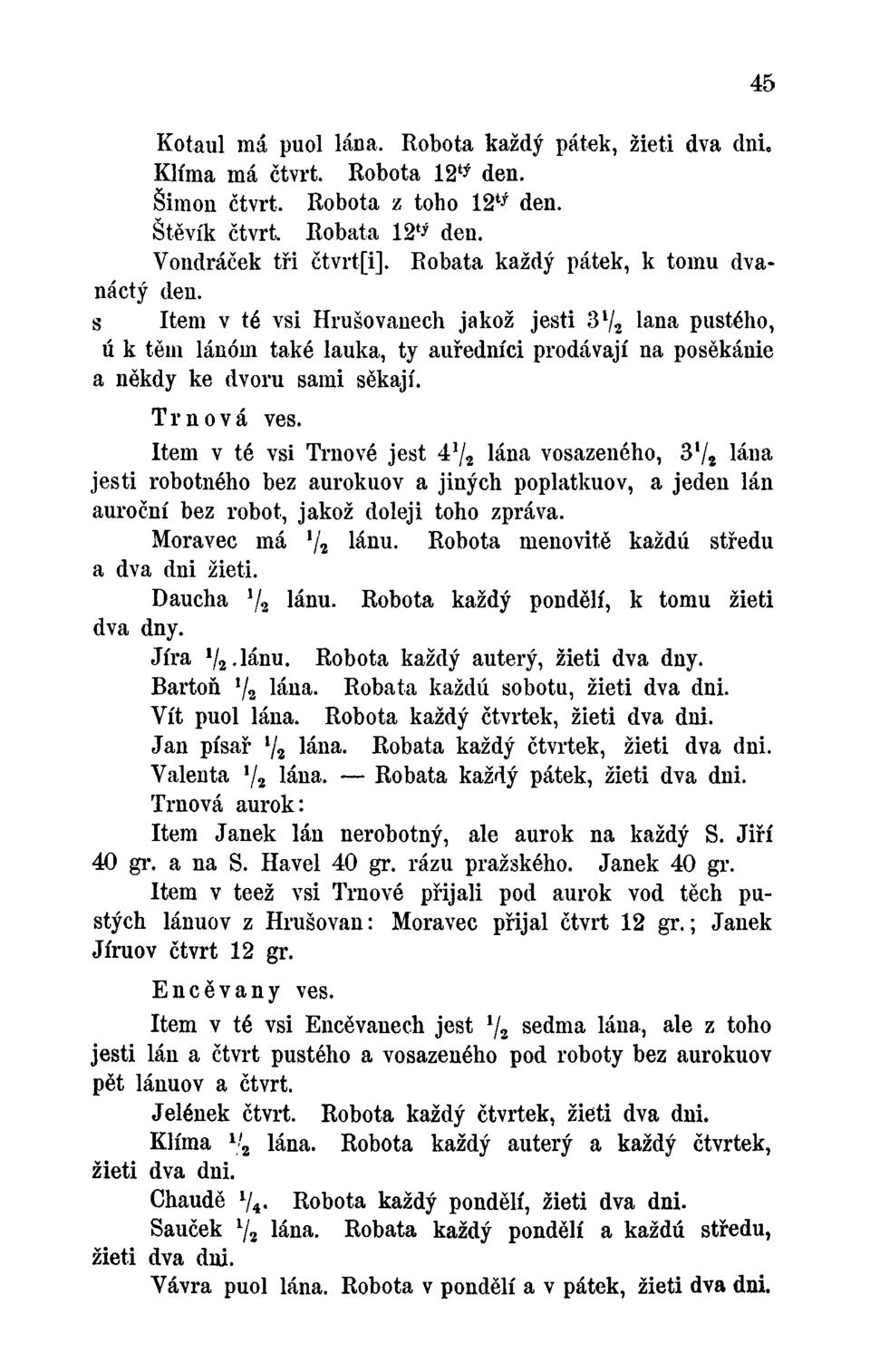 45

Kotaul má puol lána. Robota každý pátek, žieti dva dni.
Klíma má čtvrt. Robota $12^{tý}$ den.
Šimon čtvrt. Robota z toho $12^{tý}$ den.
Štěvík čtvrt. Robata $12^{tý}$ den.
Vondráček tři čtvrt[i]. Robata každý pátek, k tomu dvanáctý den.

s Item v té vsi Hrušovanech jakož jesti $3\frac{1}{2}$ lana pustého, ú k těm lánóm také lauka, ty auředníci prodávají na posěkánie a někdy ke dvoru sami sěkají.

Trnová ves.

Item v té vsi Trnové jest $4\frac{1}{2}$ lána vosazeného, $3\frac{1}{2}$ lána jesti robotného bez aurokuov a jiných poplatkuov, a jeden lán auroční bez robot, jakož doleji toho zpráva.

Moravec má $\frac{1}{2}$ lánu. Robota menovitě každú středu a dva dni žieti.

Daucha $\frac{1}{2}$ lánu. Robota každý pondělí, k tomu žieti dva dny.

Jíra $\frac{1}{2}$.lánu. Robota každý auterý, žieti dva dny.
Bartoň $\frac{1}{2}$ lána. Robata každú sobotu, žieti dva dni.
Vít puol lána. Robota každý čtvrtek, žieti dva dni.
Jan písař $\frac{1}{2}$ lána. Robata každý čtvrtek, žieti dva dni.
Valenta $\frac{1}{2}$ lána. — Robata každý pátek, žieti dva dni.
Trnová aurok:

Item Janek lán nerobotný, ale aurok na každý S. Jiří 40 gr. a na S. Havel 40 gr. rázu pražského. Janek 40 gr.

Item v teež vsi Trnové přijali pod aurok vod těch pustých lánuov z Hrušovan: Moravec přijal čtvrt 12 gr.; Janek Jíruov čtvrt 12 gr.

Encěvany ves.

Item v té vsi Encěvanech jest $\frac{1}{2}$ sedma lána, ale z toho jesti lán a čtvrt pustého a vosazeného pod roboty bez aurokuov pět lánuov a čtvrt.

Jelének čtvrt. Robota každý čtvrtek, žieti dva dni.

Klíma $\frac{1}{2}$ lána. Robota každý auterý a každý čtvrtek, žieti dva dni.

Chaudě $\frac{1}{4}$. Robota každý pondělí, žieti dva dni.

Sauček $\frac{1}{2}$ lána. Robata každý pondělí a každú středu, žieti dva dni.

Vávra puol lána. Robota v pondělí a v pátek, žieti dva dni.